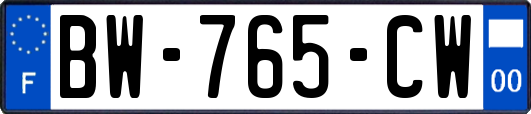 F

BW-765-CW

00